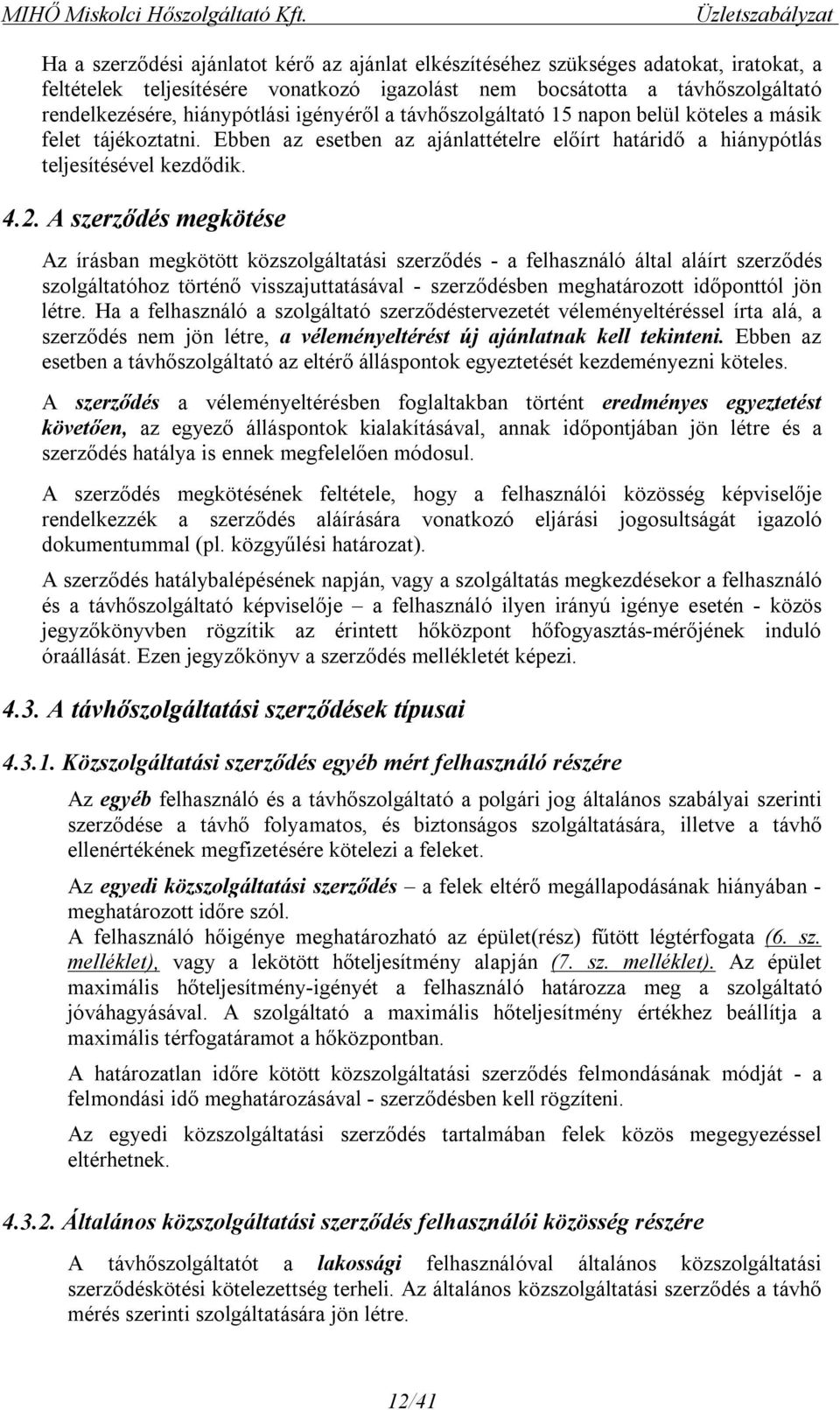 MIHŐ Miskolci Hőszolgáltató Kft. Üzletszabályzat

Ha a szerződési ajánlatot kérő az ajánlat elkészítéséhez szükséges adatokat, iratokat, a feltételek teljesítésére vonatkozó igazolást nem bocsátotta a távhőszolgáltató rendelkezésére, hiánypótlási igényéről a távhőszolgáltató 15 napon belül köteles a másik felet tájékoztatni. Ebben az esetben az ajánlattételre előírt határidő a hiánypótlás teljesítésével kezdődik.

4.2. A szerződés megkötése

Az írásban megkötött közszolgáltatási szerződés - a felhasználó által aláírt szerződés szolgáltatóhoz történő visszajuttatásával - szerződésben meghatározott időponttól jön létre. Ha a felhasználó a szolgáltató szerződéstervezetét véleményeltéréssel írta alá, a szerződés nem jön létre, a véleményeltérést új ajánlatnak kell tekinteni. Ebben az esetben a távhőszolgáltató az eltérő álláspontok egyeztetését kezdeményezni köteles.

A szerződés a véleményeltérésben foglaltakban történt eredményes egyeztetést követően, az egyező álláspontok kialakításával, annak időpontjában jön létre és a szerződés hatálya is ennek megfelelően módosul.

A szerződés megkötésének feltétele, hogy a felhasználói közösség képviselője rendelkezzék a szerződés aláírására vonatkozó eljárási jogosultságát igazoló dokumentummal (pl. közgyűlési határozat).

A szerződés hatálybalépésének napján, vagy a szolgáltatás megkezdésekor a felhasználó és a távhőszolgáltató képviselője – a felhasználó ilyen irányú igénye esetén - közös jegyzőkönyvben rögzítik az érintett hőközpont hőfogyasztás-mérőjének induló óraállását. Ezen jegyzőkönyv a szerződés mellékletét képezi.

4.3. A távhőszolgáltatási szerződések típusai

4.3.1. Közszolgáltatási szerződés egyéb mért felhasználó részére

Az egyéb felhasználó és a távhőszolgáltató a polgári jog általános szabályai szerinti szerződése a távhő folyamatos, és biztonságos szolgáltatására, illetve a távhő ellenértékének megfizetésére kötelezi a feleket.

Az egyedi közszolgáltatási szerződés – a felek eltérő megállapodásának hiányában - meghatározott időre szól.
A felhasználó hőigénye meghatározható az épület(rész) fűtött légtérfogata (6. sz. melléklet), vagy a lekötött hőteljesítmény alapján (7. sz. melléklet). Az épület maximális hőteljesítmény-igényét a felhasználó határozza meg a szolgáltató jóváhagyásával. A szolgáltató a maximális hőteljesítmény értékhez beállítja a maximális térfogatáramot a hőközpontban.

A határozatlan időre kötött közszolgáltatási szerződés felmondásának módját - a felmondási idő meghatározásával - szerződésben kell rögzíteni.

Az egyedi közszolgáltatási szerződés tartalmában felek közös megegyezéssel eltérhetnek.

4.3.2. Általános közszolgáltatási szerződés felhasználói közösség részére

A távhőszolgáltatót a lakossági felhasználóval általános közszolgáltatási szerződéskötési kötelezettség terheli. Az általános közszolgáltatási szerződés a távhő mérés szerinti szolgáltatására jön létre.

12/41